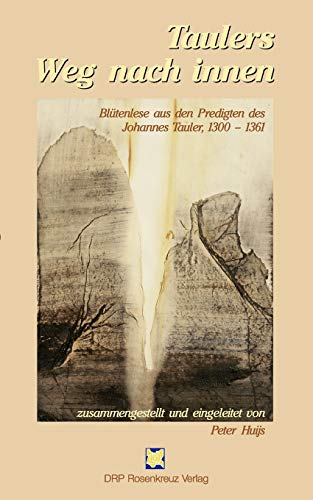 Taulers
Weg nach innen

Blütenlese aus den Predigten des
Johannes Tauler, 1300 – 1361

zusammengestellt und eingeleitet von
Peter Huijs

DRP Rosenkreuz Verlag